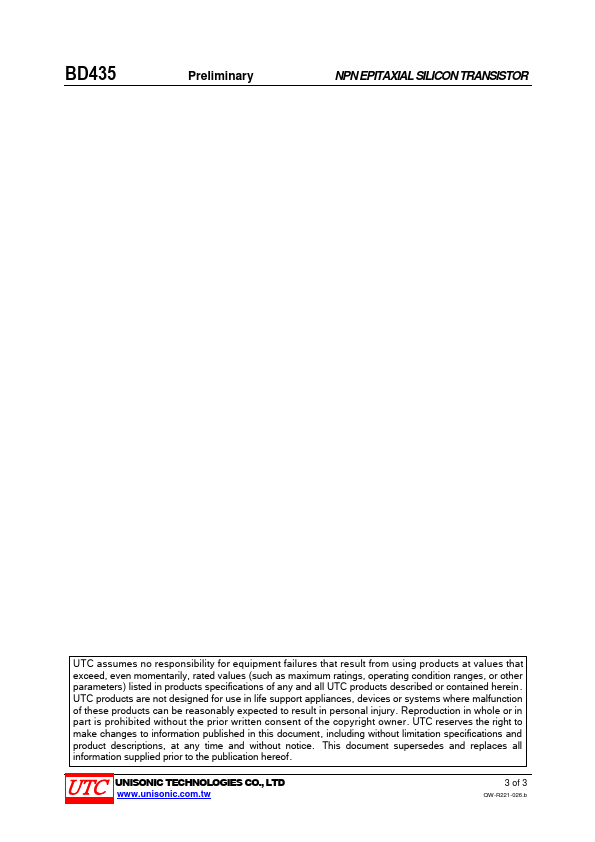 BD435 Preliminary NPN EPITAXIAL SILICON TRANSISTOR

UTC assumes no responsibility for equipment failures that result from using products at values that exceed, even momentarily, rated values (such as maximum ratings, operating condition ranges, or other parameters) listed in products specifications of any and all UTC products described or contained herein. UTC products are not designed for use in life support appliances, devices or systems where malfunction of these products can be reasonably expected to result in personal injury. Reproduction in whole or in part is prohibited without the prior written consent of the copyright owner. UTC reserves the right to make changes to information published in this document, including without limitation specifications and product descriptions, at any time and without notice. This document supersedes and replaces all information supplied prior to the publication hereof.

UTC UNISONIC TECHNOLOGIES CO., LTD
www.unisonic.com.tw

3 of 3
QW-R221-026.b